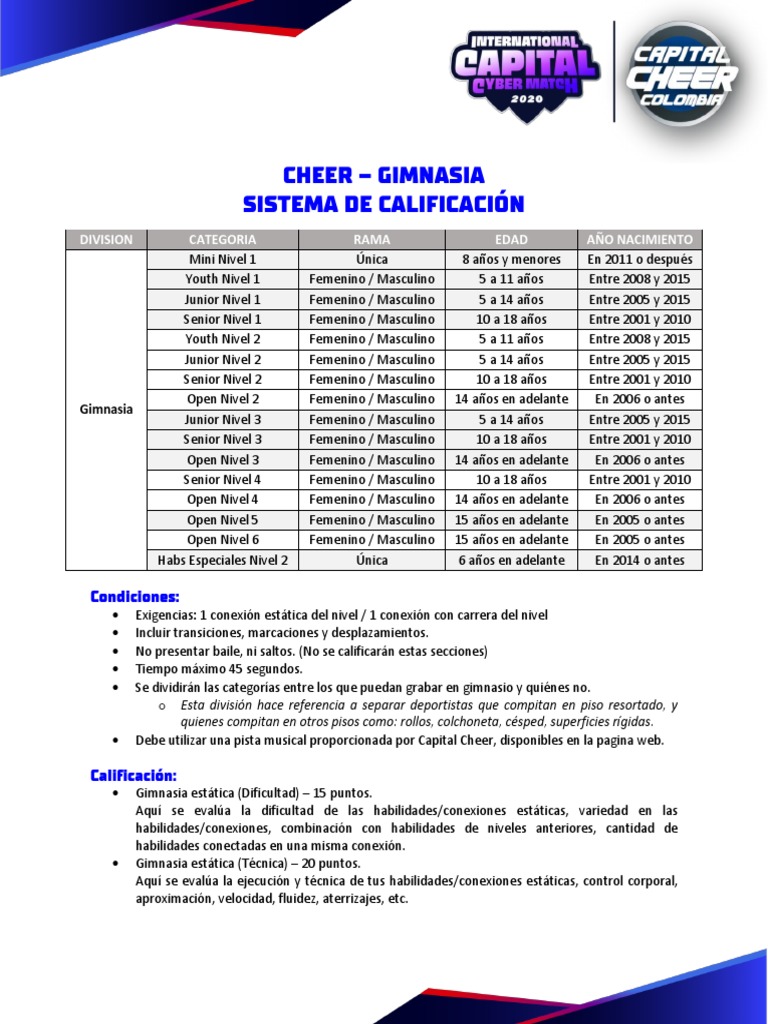 INTERNATIONAL CAPITAL CYBER MATCH 2020

CAPITAL CHEER COLOMBIA

CHEER – GIMNASIA
SISTEMA DE CALIFICACIÓN

| DIVISION | CATEGORIA | RAMA | EDAD | AÑO NACIMIENTO |
|---|---|---|---|---|
| Gimnasia | Mini Nivel 1 | Única | 8 años y menores | En 2011 o después |
| | Youth Nivel 1 | Femenino / Masculino | 5 a 11 años | Entre 2008 y 2015 |
| | Junior Nivel 1 | Femenino / Masculino | 5 a 14 años | Entre 2005 y 2015 |
| | Senior Nivel 1 | Femenino / Masculino | 10 a 18 años | Entre 2001 y 2010 |
| | Youth Nivel 2 | Femenino / Masculino | 5 a 11 años | Entre 2008 y 2015 |
| | Junior Nivel 2 | Femenino / Masculino | 5 a 14 años | Entre 2005 y 2015 |
| | Senior Nivel 2 | Femenino / Masculino | 10 a 18 años | Entre 2001 y 2010 |
| | Open Nivel 2 | Femenino / Masculino | 14 años en adelante | En 2006 o antes |
| | Junior Nivel 3 | Femenino / Masculino | 5 a 14 años | Entre 2005 y 2015 |
| | Senior Nivel 3 | Femenino / Masculino | 10 a 18 años | Entre 2001 y 2010 |
| | Open Nivel 3 | Femenino / Masculino | 14 años en adelante | En 2006 o antes |
| | Senior Nivel 4 | Femenino / Masculino | 10 a 18 años | Entre 2001 y 2010 |
| | Open Nivel 4 | Femenino / Masculino | 14 años en adelante | En 2006 o antes |
| | Open Nivel 5 | Femenino / Masculino | 15 años en adelante | En 2005 o antes |
| | Open Nivel 6 | Femenino / Masculino | 15 años en adelante | En 2005 o antes |
| | Habs Especiales Nivel 2 | Única | 6 años en adelante | En 2014 o antes |

Condiciones:
• Exigencias: 1 conexión estática del nivel / 1 conexión con carrera del nivel
• Incluir transiciones, marcaciones y desplazamientos.
• No presentar baile, ni saltos. (No se calificarán estas secciones)
• Tiempo máximo 45 segundos.
• Se dividirán las categorías entre los que puedan grabar en gimnasio y quiénes no.
  o Esta división hace referencia a separar deportistas que compitan en piso resortado, y quienes compitan en otros pisos como: rollos, colchoneta, césped, superficies rígidas.
• Debe utilizar una pista musical proporcionada por Capital Cheer, disponibles en la pagina web.

Calificación:
• Gimnasia estática (Dificultad) – 15 puntos.
Aquí se evalúa la dificultad de las habilidades/conexiones estáticas, variedad en las habilidades/conexiones, combinación con habilidades de niveles anteriores, cantidad de habilidades conectadas en una misma conexión.
• Gimnasia estática (Técnica) – 20 puntos.
Aquí se evalúa la ejecución y técnica de tus habilidades/conexiones estáticas, control corporal, aproximación, velocidad, fluidez, aterrizajes, etc.